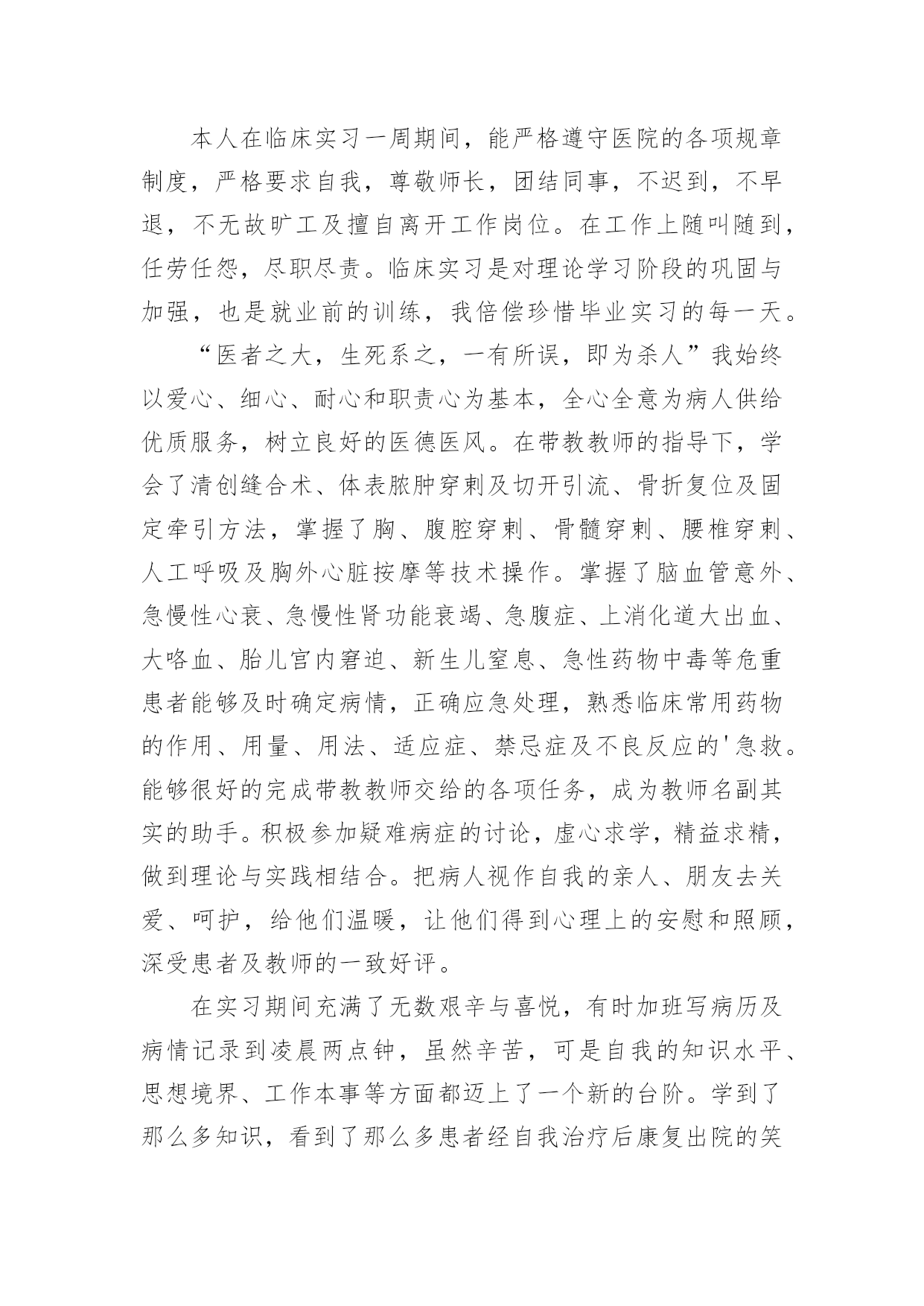 本人在临床实习一周期间，能严格遵守医院的各项规章制度，严格要求自我，尊敬师长，团结同事，不迟到，不早退，不无故旷工及擅自离开工作岗位。在工作上随叫随到，任劳任怨，尽职尽责。临床实习是对理论学习阶段的巩固与加强，也是就业前的训练，我倍偿珍惜毕业实习的每一天。

“医者之大，生死系之，一有所误，即为杀人”我始终以爱心、细心、耐心和职责心为基本，全心全意为病人供给优质服务，树立良好的医德医风。在带教教师的指导下，学会了清创缝合术、体表脓肿穿刺及切开引流、骨折复位及固定牵引方法，掌握了胸、腹腔穿刺、骨髓穿刺、腰椎穿刺、人工呼吸及胸外心脏按摩等技术操作。掌握了脑血管意外、急慢性心衰、急慢性肾功能衰竭、急腹症、上消化道大出血、大咯血、胎儿宫内窘迫、新生儿窒息、急性药物中毒等危重患者能够及时确定病情，正确应急处理，熟悉临床常用药物的作用、用量、用法、适应症、禁忌症及不良反应的'急救。能够很好的完成带教教师交给的各项任务，成为教师名副其实的助手。积极参加疑难病症的讨论，虚心求学，精益求精，做到理论与实践相结合。把病人视作自我的亲人、朋友去关爱、呵护，给他们温暖，让他们得到心理上的安慰和照顾，深受患者及教师的一致好评。

在实习期间充满了无数艰辛与喜悦，有时加班写病历及病情记录到凌晨两点钟，虽然辛苦，可是自我的知识水平、思想境界、工作本事等方面都迈上了一个新的台阶。学到了那么多知识，看到了那么多患者经自我治疗后康复出院的笑